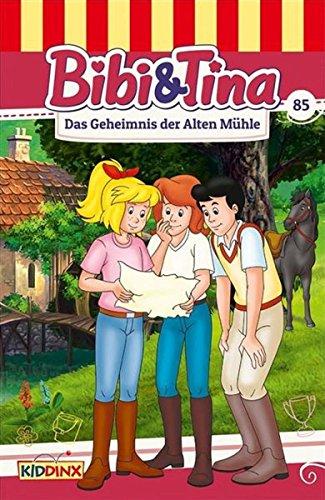 Bibi&Tina

85

Das Geheimnis der Alten Mühle

KIDDINX